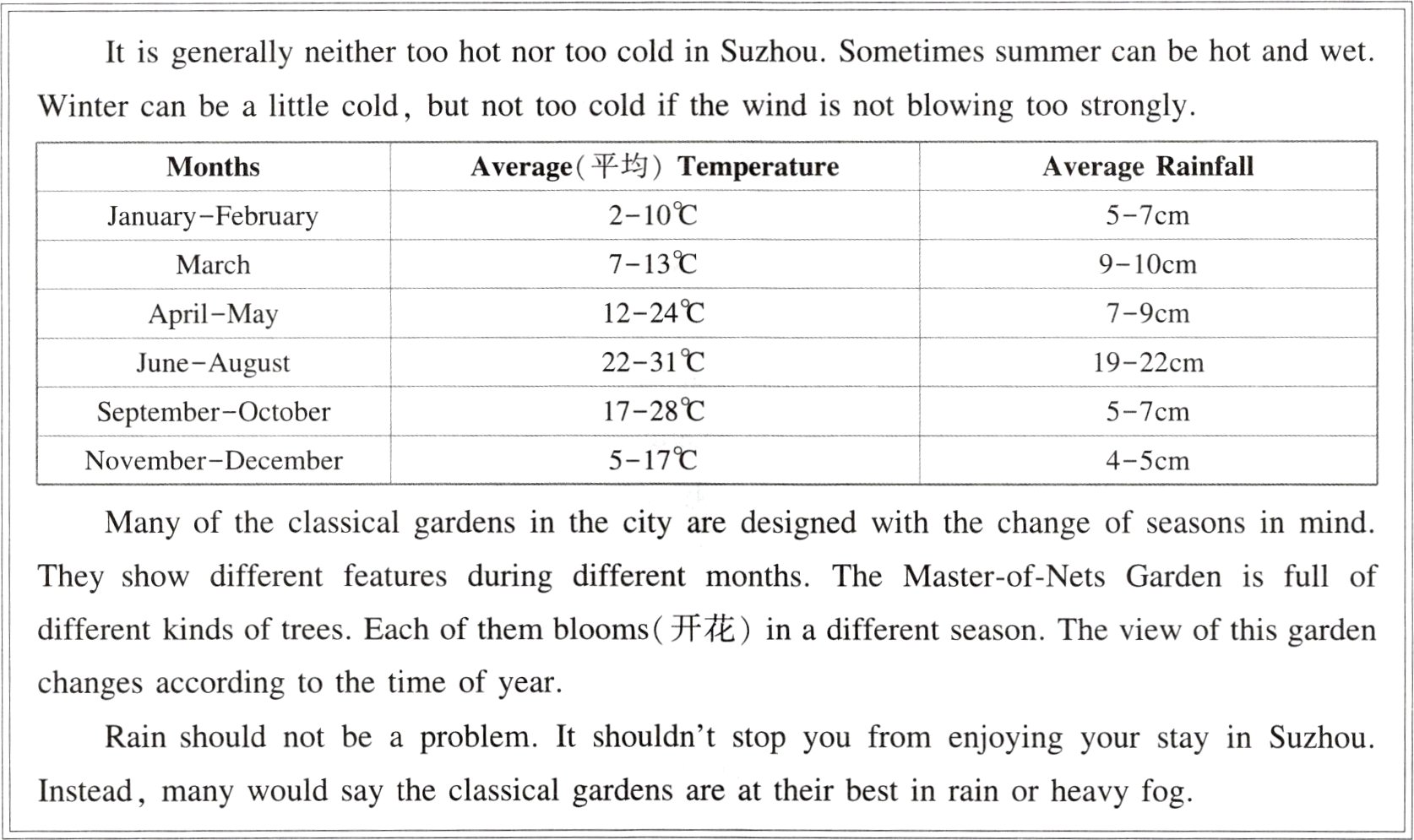 It is generally neither too hot nor too cold in Suzhou. Sometimes summer can be hot and wet. Winter can be a little cold, but not too cold if the wind is not blowing too strongly.

| Months | Average(平均) Temperature | Average Rainfall |
|---|---|---|
| January–February | 2–10℃ | 5–7cm |
| March | 7–13℃ | 9–10cm |
| April–May | 12–24℃ | 7–9cm |
| June–August | 22–31℃ | 19–22cm |
| September–October | 17–28℃ | 5–7cm |
| November–December | 5–17℃ | 4–5cm |

Many of the classical gardens in the city are designed with the change of seasons in mind. They show different features during different months. The Master-of-Nets Garden is full of different kinds of trees. Each of them blooms(开花) in a different season. The view of this garden changes according to the time of year.

Rain should not be a problem. It shouldn't stop you from enjoying your stay in Suzhou. Instead, many would say the classical gardens are at their best in rain or heavy fog.